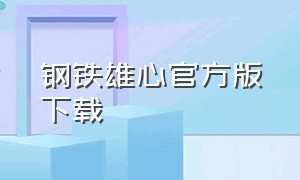 钢铁雄心官方版下载